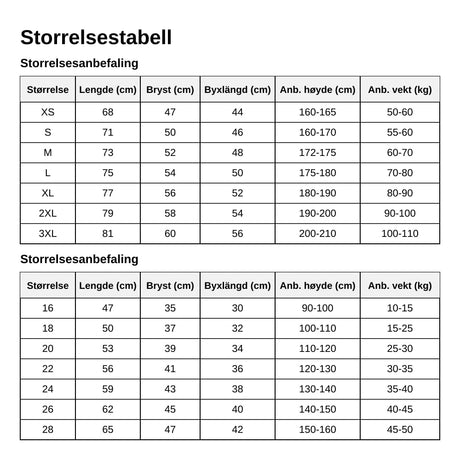 Storrelsestabell

Storrelsesanbefaling

| Størrelse | Lengde (cm) | Bryst (cm) | Byxlängd (cm) | Anb. høyde (cm) | Anb. vekt (kg) |
|---|---|---|---|---|---|
| XS | 68 | 47 | 44 | 160-165 | 50-60 |
| S | 71 | 50 | 46 | 160-170 | 55-60 |
| M | 73 | 52 | 48 | 172-175 | 60-70 |
| L | 75 | 54 | 50 | 175-180 | 70-80 |
| XL | 77 | 56 | 52 | 180-190 | 80-90 |
| 2XL | 79 | 58 | 54 | 190-200 | 90-100 |
| 3XL | 81 | 60 | 56 | 200-210 | 100-110 |

Storrelsesanbefaling

| Størrelse | Lengde (cm) | Bryst (cm) | Byxlängd (cm) | Anb. høyde (cm) | Anb. vekt (kg) |
|---|---|---|---|---|---|
| 16 | 47 | 35 | 30 | 90-100 | 10-15 |
| 18 | 50 | 37 | 32 | 100-110 | 15-25 |
| 20 | 53 | 39 | 34 | 110-120 | 25-30 |
| 22 | 56 | 41 | 36 | 120-130 | 30-35 |
| 24 | 59 | 43 | 38 | 130-140 | 35-40 |
| 26 | 62 | 45 | 40 | 140-150 | 40-45 |
| 28 | 65 | 47 | 42 | 150-160 | 45-50 |